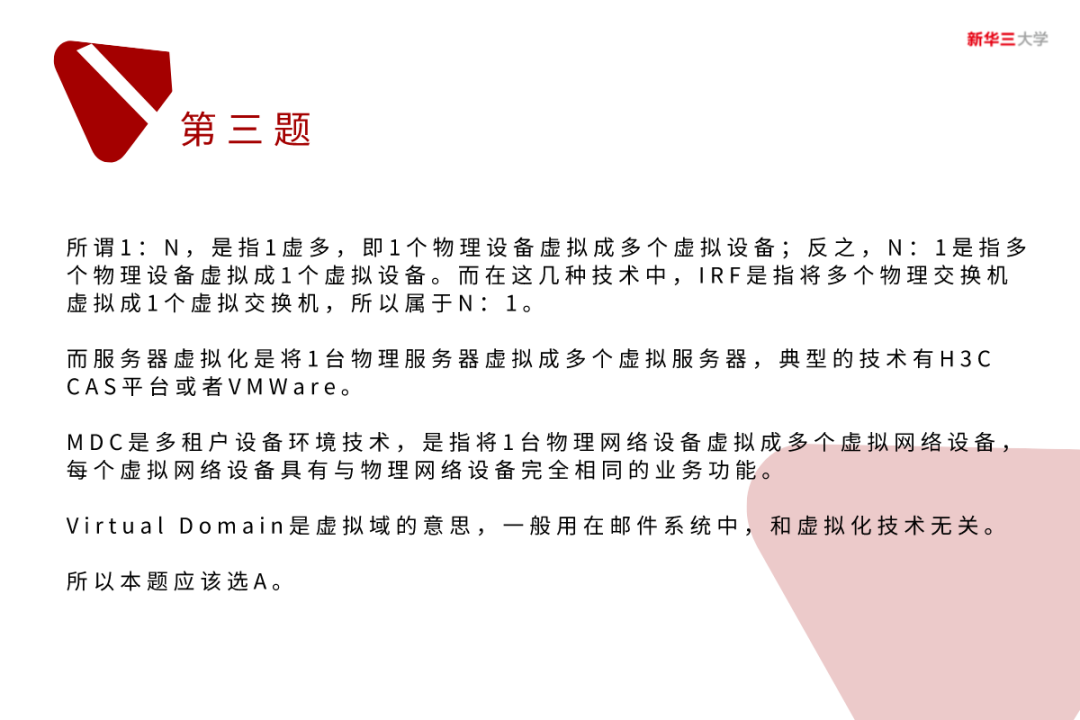 新华三大学

第三题

所谓1：N，是指1虚多，即1个物理设备虚拟成多个虚拟设备；反之，N：1是指多个物理设备虚拟成1个虚拟设备。而在这几种技术中，IRF是指将多个物理交换机虚拟成1个虚拟交换机，所以属于N：1。

而服务器虚拟化是将1台物理服务器虚拟成多个虚拟服务器，典型的技术有H3C CAS平台或者VMWare。

MDC是多租户设备环境技术，是指将1台物理网络设备虚拟成多个虚拟网络设备，每个虚拟网络设备具有与物理网络设备完全相同的业务功能。

Virtual Domain是虚拟域的意思，一般用在邮件系统中，和虚拟化技术无关。

所以本题应该选A。